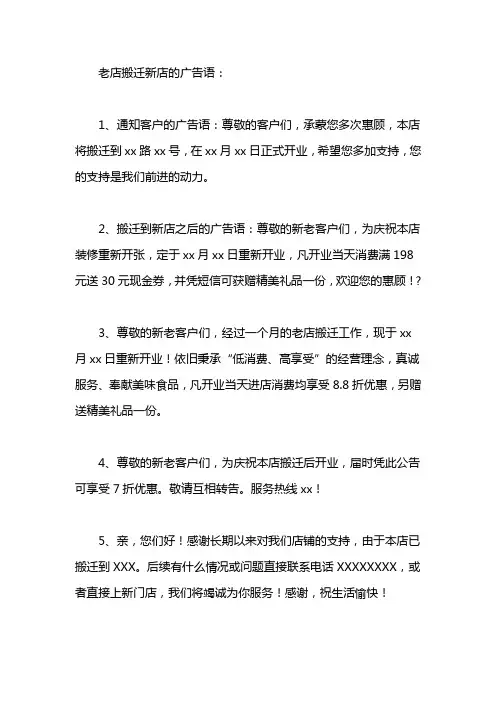 老店搬迁新店的广告语：

1、通知客户的广告语：尊敬的客户们，承蒙您多次惠顾，本店将搬迁到 xx 路 xx 号，在 xx 月 xx 日正式开业，希望您多加支持，您的支持是我们前进的动力。

2、搬迁到新店之后的广告语：尊敬的新老客户们，为庆祝本店装修重新开张，定于 xx 月 xx 日重新开业，凡开业当天消费满 198 元送 30 元现金券，并凭短信可获赠精美礼品一份，欢迎您的惠顾！?

3、尊敬的新老客户们，经过一个月的老店搬迁工作，现于 xx 月 xx 日重新开业！依旧秉承“低消费、高享受”的经营理念，真诚服务、奉献美味食品，凡开业当天进店消费均享受 8.8 折优惠，另赠送精美礼品一份。

4、尊敬的新老客户们，为庆祝本店搬迁后开业，届时凭此公告可享受 7 折优惠。敬请互相转告。服务热线 xx！

5、亲，您们好！感谢长期以来对我们店铺的支持，由于本店已搬迁到 XXX。后续有什么情况或问题直接联系电话 XXXXXXXX，或者直接上新门店，我们将竭诚为你服务！感谢，祝生活愉快！